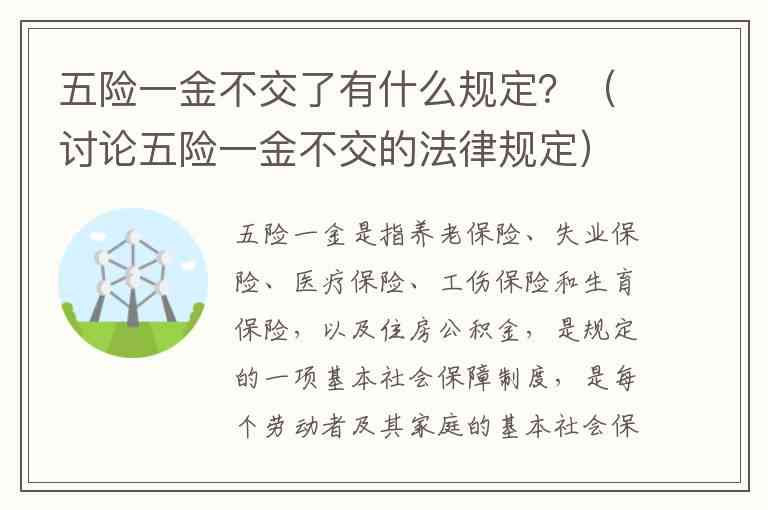 五险一金不交了有什么规定？（讨论五险一金不交的法律规定）

五险一金是指养老保险、失业保险、医疗保险、工伤保险和生育保险，以及住房公积金，是规定的一项基本社会保障制度，是每个劳动者及其家庭的基本社会保